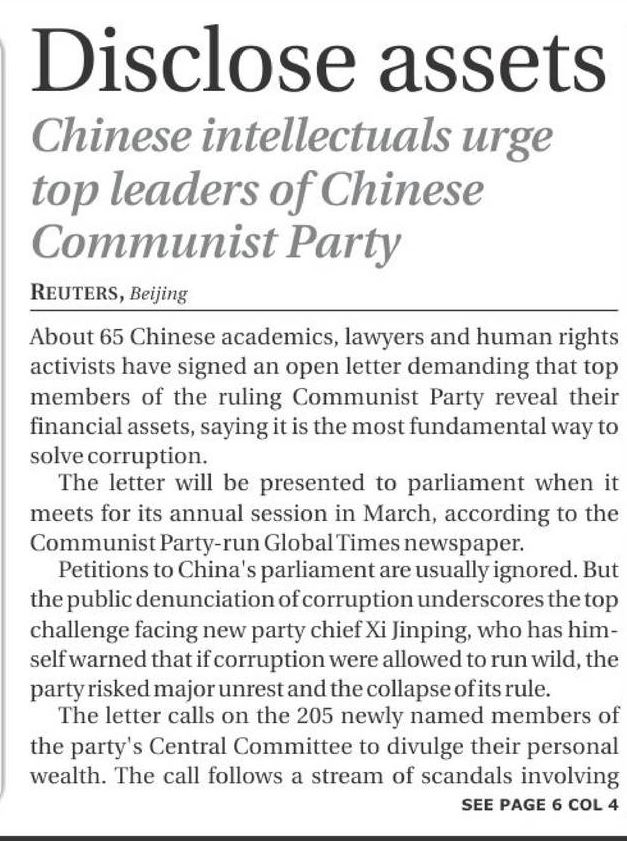 Disclose assets

Chinese intellectuals urge top leaders of Chinese Communist Party

REUTERS, Beijing

About 65 Chinese academics, lawyers and human rights activists have signed an open letter demanding that top members of the ruling Communist Party reveal their financial assets, saying it is the most fundamental way to solve corruption.

The letter will be presented to parliament when it meets for its annual session in March, according to the Communist Party-run Global Times newspaper.

Petitions to China's parliament are usually ignored. But the public denunciation of corruption underscores the top challenge facing new party chief Xi Jinping, who has himself warned that if corruption were allowed to run wild, the party risked major unrest and the collapse of its rule.

The letter calls on the 205 newly named members of the party's Central Committee to divulge their personal wealth. The call follows a stream of scandals involving

SEE PAGE 6 COL 4